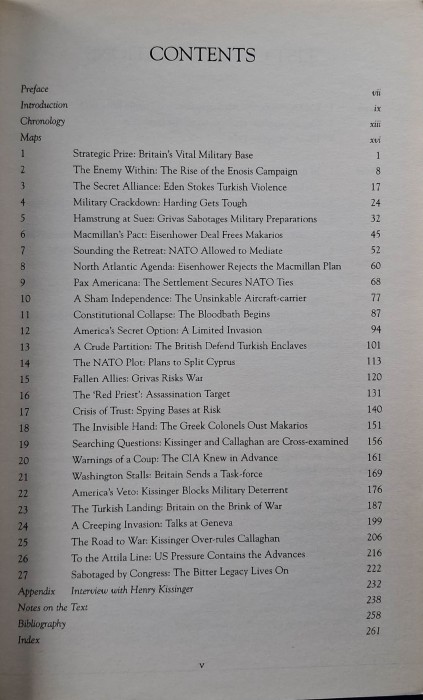 CONTENTS

Preface vii
Introduction ix
Chronology xiii
Maps xvi
1 Strategic Prize: Britain's Vital Military Base 1
2 The Enemy Within: The Rise of the Enosis Campaign 8
3 The Secret Alliance: Eden Stokes Turkish Violence 17
4 Military Crackdown: Harding Gets Tough 24
5 Hamstrung at Suez: Grivas Sabotages Military Preparations 32
6 Macmillan's Pact: Eisenhower Deal Frees Makarios 45
7 Sounding the Retreat: NATO Allowed to Mediate 52
8 North Atlantic Agenda: Eisenhower Rejects the Macmillan Plan 60
9 Pax Americana: The Settlement Secures NATO Ties 68
10 A Sham Independence: The Unsinkable Aircraft-carrier 77
11 Constitutional Collapse: The Bloodbath Begins 87
12 America's Secret Option: A Limited Invasion 94
13 A Crude Partition: The British Defend Turkish Enclaves 101
14 The NATO Plot: Plans to Split Cyprus 113
15 Fallen Allies: Grivas Risks War 120
16 The 'Red Priest': Assassination Target 131
17 Crisis of Trust: Spying Bases at Risk 140
18 The Invisible Hand: The Greek Colonels Oust Makarios 151
19 Searching Questions: Kissinger and Callaghan are Cross-examined 156
20 Warnings of a Coup: The CIA Knew in Advance 161
21 Washington Stalls: Britain Sends a Task-force 169
22 America's Veto: Kissinger Blocks Military Deterrent 176
23 The Turkish Landing: Britain on the Brink of War 187
24 A Creeping Invasion: Talks at Geneva 199
25 The Road to War: Kissinger Over-rules Callaghan 206
26 To the Attila Line: US Pressure Contains the Advances 216
27 Sabotaged by Congress: The Bitter Legacy Lives On 222
Appendix Interview with Henry Kissinger 232
Notes on the Text 238
Bibliography 258
Index 261

v